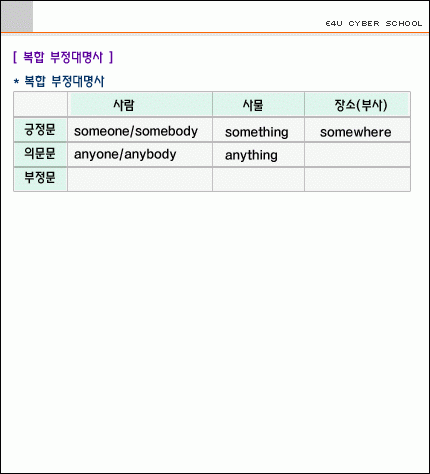 E4U CYBER SCHOOL

[ 복합 부정대명사 ]

* 복합 부정대명사

|  | 사람 | 사물 | 장소(부사) |
|---|---|---|---|
| 긍정문 | someone/somebody | something | somewhere |
| 의문문 | anyone/anybody | anything |  |
| 부정문 |  |  |  |